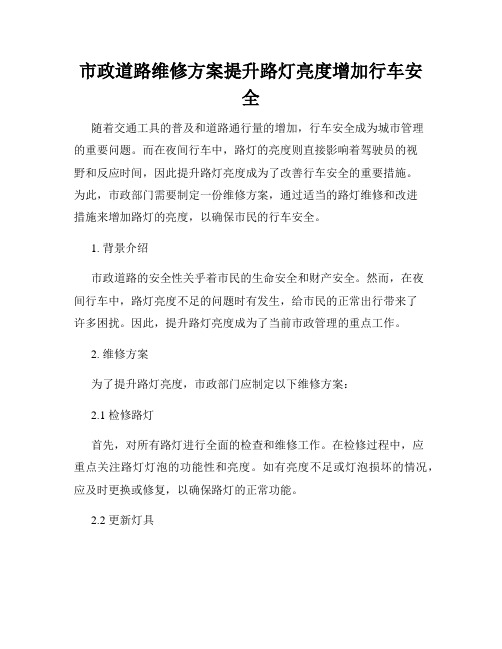 市政道路维修方案提升路灯亮度增加行车安全

随着交通工具的普及和道路通行量的增加，行车安全成为城市管理的重要问题。而在夜间行车中，路灯的亮度则直接影响着驾驶员的视野和反应时间，因此提升路灯亮度成为了改善行车安全的重要措施。为此，市政部门需要制定一份维修方案，通过适当的路灯维修和改进措施来增加路灯的亮度，以确保市民的行车安全。

1. 背景介绍

市政道路的安全性关乎着市民的生命安全和财产安全。然而，在夜间行车中，路灯亮度不足的问题时有发生，给市民的正常出行带来了许多困扰。因此，提升路灯亮度成为了当前市政管理的重点工作。

2. 维修方案

为了提升路灯亮度，市政部门应制定以下维修方案：

2.1 检修路灯

首先，对所有路灯进行全面的检查和维修工作。在检修过程中，应重点关注路灯灯泡的功能性和亮度。如有亮度不足或灯泡损坏的情况，应及时更换或修复，以确保路灯的正常功能。

2.2 更新灯具